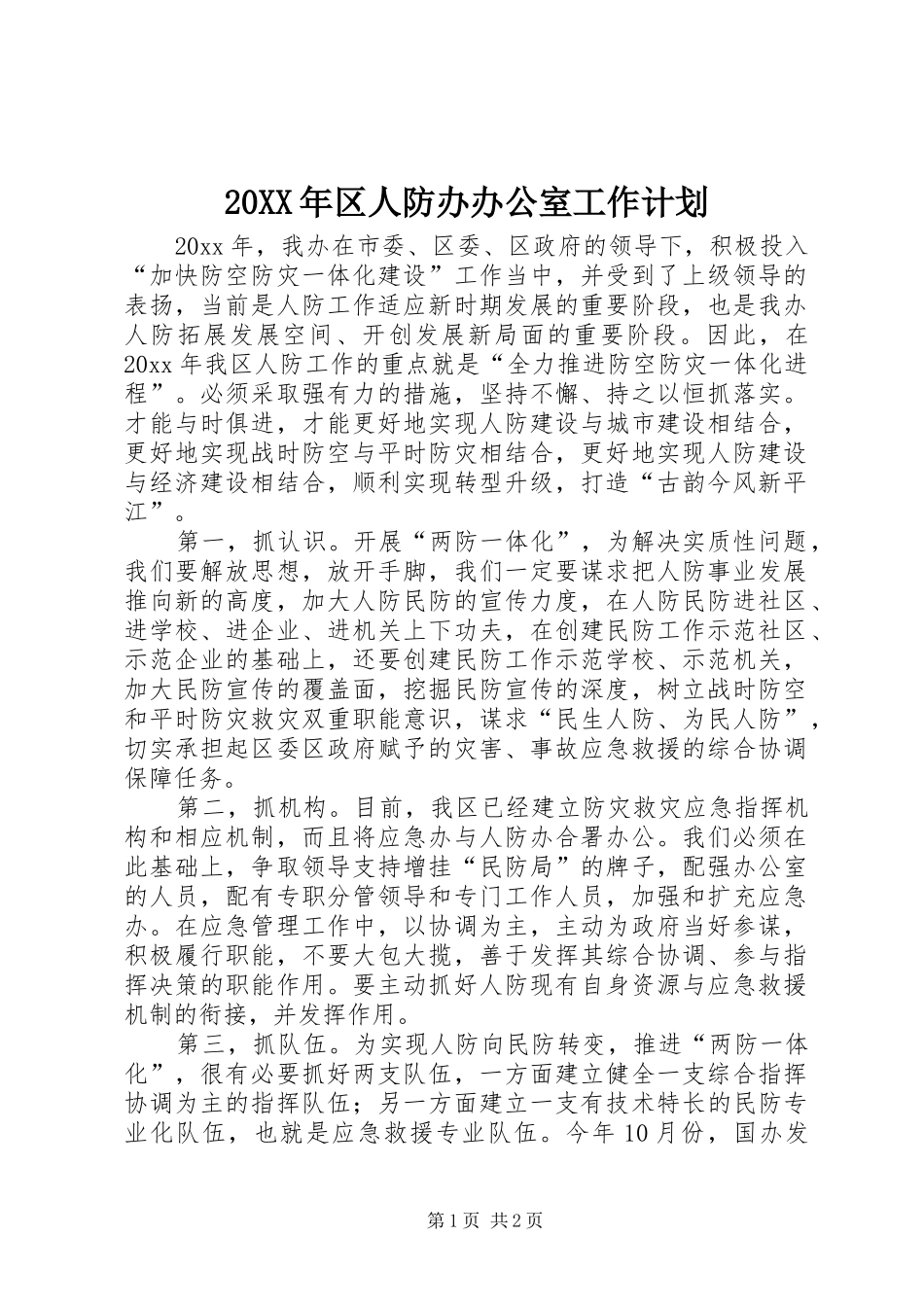 20XX年区人防办办公室工作计划

20xx年，我办在市委、区委、区政府的领导下，积极投入“加快防空防灾一体化建设”工作当中，并受到了上级领导的表扬，当前是人防工作适应新时期发展的重要阶段，也是我办人防拓展发展空间、开创发展新局面的重要阶段。因此，在20xx年我区人防工作的重点就是“全力推进防空防灾一体化进程”。必须采取强有力的措施，坚持不懈、持之以恒抓落实。才能与时俱进，才能更好地实现人防建设与城市建设相结合，更好地实现战时防空与平时防灾相结合，更好地实现人防建设与经济建设相结合，顺利实现转型升级，打造“古韵今风新平江”。

第一，抓认识。开展“两防一体化”，为解决实质性问题，我们要解放思想，放开手脚，我们一定要谋求把人防事业发展推向新的高度，加大人防民防的宣传力度，在人防民防进社区、进学校、进企业、进机关上下功夫，在创建民防工作示范社区、示范企业的基础上，还要创建民防工作示范学校、示范机关，加大民防宣传的覆盖面，挖掘民防宣传的深度，树立战时防空和平时防灾救灾双重职能意识，谋求“民生人防、为民人防”，切实承担起区委区政府赋予的灾害、事故应急救援的综合协调保障任务。

第二，抓机构。目前，我区已经建立防灾救灾应急指挥机构和相应机制，而且将应急办与人防办合署办公。我们必须在此基础上，争取领导支持增挂“民防局”的牌子，配强办公室的人员，配有专职分管领导和专门工作人员，加强和扩充应急办。在应急管理工作中，以协调为主，主动为政府当好参谋，积极履行职能，不要大包大揽，善于发挥其综合协调、参与指挥决策的职能作用。要主动抓好人防现有自身资源与应急救援机制的衔接，并发挥作用。

第三，抓队伍。为实现人防向民防转变，推进“两防一体化”，很有必要抓好两支队伍，一方面建立健全一支综合指挥协调为主的指挥队伍；另一方面建立一支有技术特长的民防专业化队伍，也就是应急救援专业队伍。今年10月份，国办发

第1页 共2页